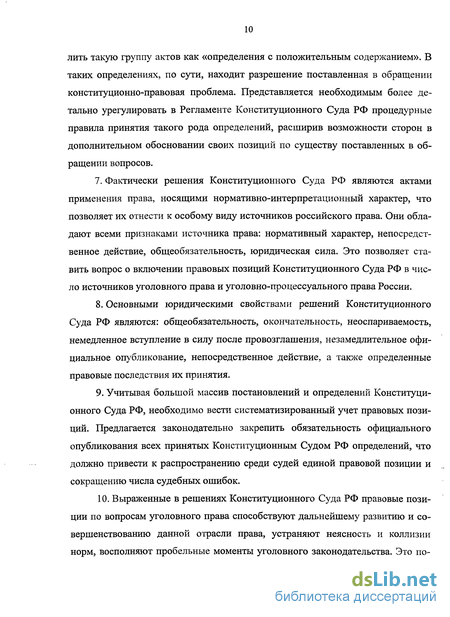 10

лить такую группу актов как «определения с положительным содержанием». В таких определениях, по сути, находит разрешение поставленная в обращении конституционно-правовая проблема. Представляется необходимым более детально урегулировать в Регламенте Конституционного Суда РФ процедурные правила принятия такого рода определений, расширив возможности сторон в дополнительном обосновании своих позиций по существу поставленных в обращении вопросов.

7. Фактически решения Конституционного Суда РФ являются актами применения права, носящими нормативно-интерпретационный характер, что позволяет их отнести к особому виду источников российского права. Они обладают всеми признаками источника права: нормативный характер, непосредственное действие, общеобязательность, юридическая сила. Это позволяет ставить вопрос о включении правовых позиций Конституционного Суда РФ в число источников уголовного права и уголовно-процессуального права России.

8. Основными юридическими свойствами решений Конституционного Суда РФ являются: общеобязательность, окончательность, неоспариваемость, немедленное вступление в силу после провозглашения, незамедлительное официальное опубликование, непосредственное действие, а также определенные правовые последствия их принятия.

9. Учитывая большой массив постановлений и определений Конституционного Суда РФ, необходимо вести систематизированный учет правовых позиций. Предлагается законодательно закрепить обязательность официального опубликования всех принятых Конституционным Судом РФ определений, что должно привести к распространению среди судей единой правовой позиции и сокращению числа судебных ошибок.

10. Выраженные в решениях Конституционного Суда РФ правовые позиции по вопросам уголовного права способствуют дальнейшему развитию и совершенствованию данной отрасли права, устраняют неясность и коллизии норм, восполняют пробельные моменты уголовного законодательства. Это по-

dsLib.net
библиотека диссертаций